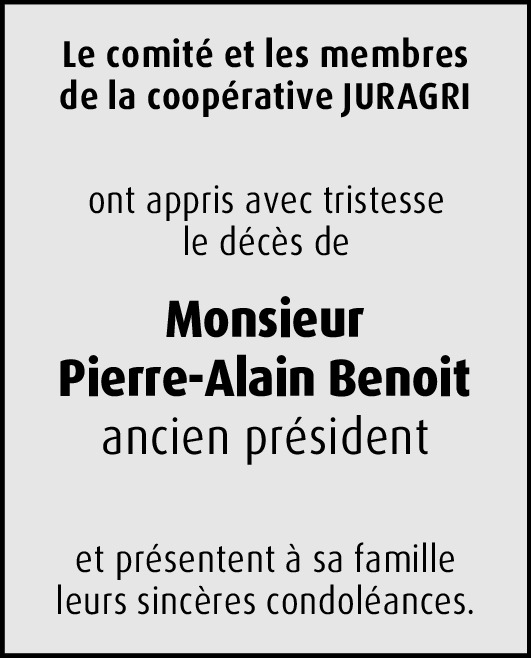 Le comité et les membres de la coopérative JURAGRI

ont appris avec tristesse le décès de

Monsieur
Pierre-Alain Benoit
ancien président

et présentent à sa famille leurs sincères condoléances.